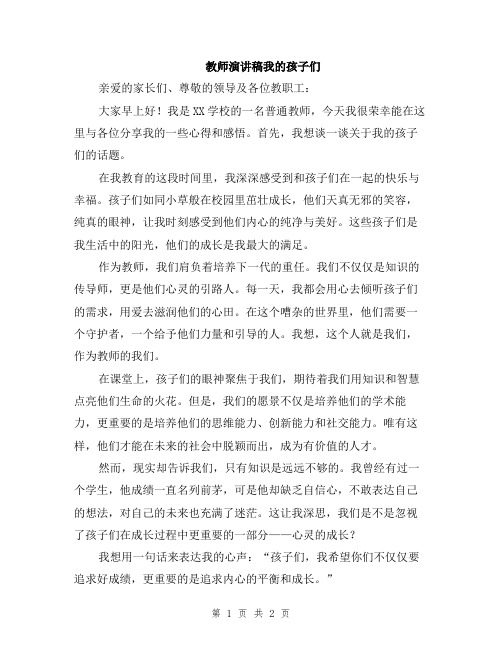 教师演讲稿我的孩子们

亲爱的家长们、尊敬的领导及各位教职工：

大家早上好！我是XX学校的一名普通教师，今天我很荣幸能在这里与各位分享我的一些心得和感悟。首先，我想谈一谈关于我的孩子们的话题。

在我教育的这段时间里，我深深感受到和孩子们在一起的快乐与幸福。孩子们如同小草般在校园里茁壮成长，他们天真无邪的笑容，纯真的眼神，让我时刻感受到他们内心的纯净与美好。这些孩子们是我生活中的阳光，他们的成长是我最大的满足。

作为教师，我们肩负着培养下一代的重任。我们不仅仅是知识的传导师，更是他们心灵的引路人。每一天，我都会用心去倾听孩子们的需求，用爱去滋润他们的心田。在这个嘈杂的世界里，他们需要一个守护者，一个给予他们力量和引导的人。我想，这个人就是我们，作为教师的我们。

在课堂上，孩子们的眼神聚焦于我们，期待着我们用知识和智慧点亮他们生命的火花。但是，我们的愿景不仅是培养他们的学术能力，更重要的是培养他们的思维能力、创新能力和社交能力。唯有这样，他们才能在未来的社会中脱颖而出，成为有价值的人才。

然而，现实却告诉我们，只有知识是远远不够的。我曾经有过一个学生，他成绩一直名列前茅，可是他却缺乏自信心，不敢表达自己的想法，对自己的未来也充满了迷茫。这让我深思，我们是不是忽视了孩子们在成长过程中更重要的一部分——心灵的成长？

我想用一句话来表达我的心声：“孩子们，我希望你们不仅仅要追求好成绩，更重要的是追求内心的平衡和成长。”

第 1 页 共 2 页